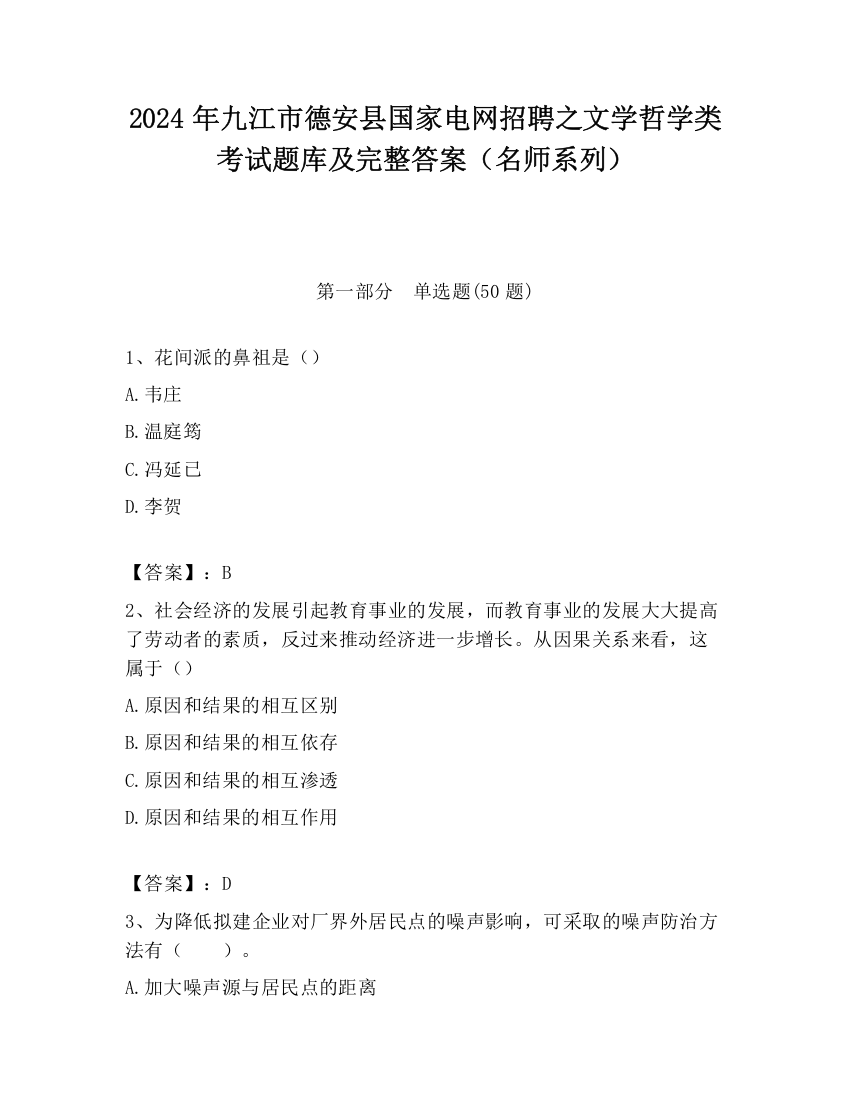 2024 年九江市德安县国家电网招聘之文学哲学类考试题库及完整答案（名师系列）

第一部分　单选题(50 题)

1、花间派的鼻祖是（）

A.韦庄

B.温庭筠

C.冯延已

D.李贺

【答案】：B

2、社会经济的发展引起教育事业的发展，而教育事业的发展大大提高了劳动者的素质，反过来推动经济进一步增长。从因果关系来看，这属于（）

A.原因和结果的相互区别

B.原因和结果的相互依存

C.原因和结果的相互渗透

D.原因和结果的相互作用

【答案】：D

3、为降低拟建企业对厂界外居民点的噪声影响，可采取的噪声防治方法有（　　）。

A.加大噪声源与居民点的距离